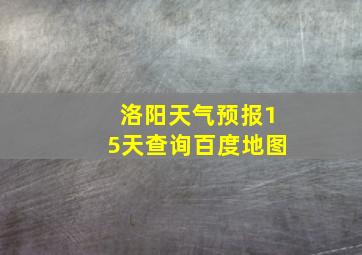 洛阳天气预报15天查询百度地图